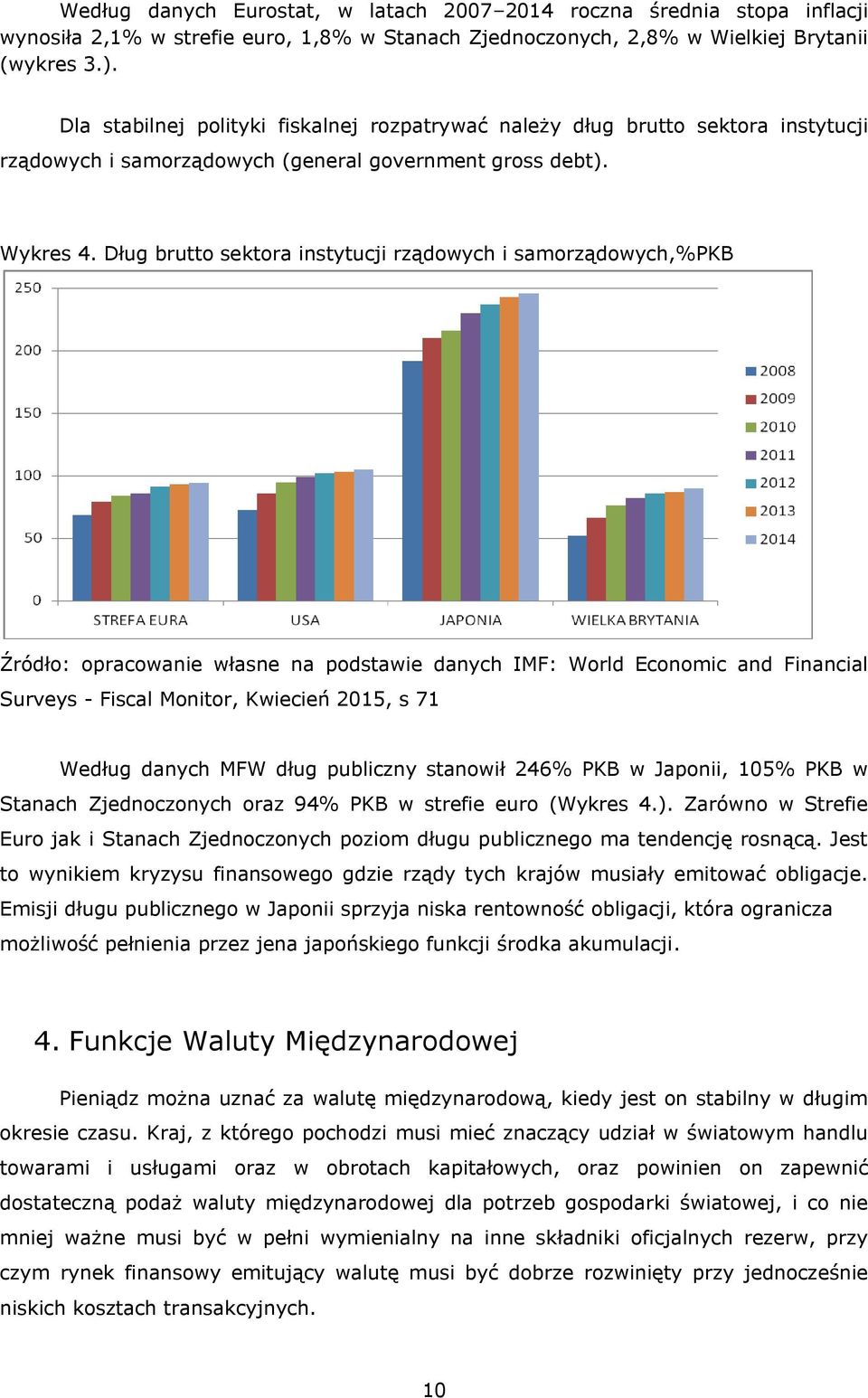 Według danych Eurostat, w latach 2007–2014 roczna średnia stopa inflacji wynosiła 2,1% w strefie euro, 1,8% w Stanach Zjednoczonych, 2,8% w Wielkiej Brytanii (wykres 3.).

Dla stabilnej polityki fiskalnej rozpatrywać należy dług brutto sektora instytucji rządowych i samorządowych (general government gross debt).

Wykres 4. Dług brutto sektora instytucji rządowych i samorządowych,%PKB

250
200
150
100
50
0
STREFA EURA
USA
JAPONIA
WIELKA BRYTANIA
2008
2009
2010
2011
2012
2013
2014

Źródło: opracowanie własne na podstawie danych IMF: World Economic and Financial Surveys - Fiscal Monitor, Kwiecień 2015, s 71

Według danych MFW dług publiczny stanowił 246% PKB w Japonii, 105% PKB w Stanach Zjednoczonych oraz 94% PKB w strefie euro (Wykres 4.). Zarówno w Strefie Euro jak i Stanach Zjednoczonych poziom długu publicznego ma tendencję rosnącą. Jest to wynikiem kryzysu finansowego gdzie rządy tych krajów musiały emitować obligacje. Emisji długu publicznego w Japonii sprzyja niska rentowność obligacji, która ogranicza możliwość pełnienia przez jena japońskiego funkcji środka akumulacji.

4. Funkcje Waluty Międzynarodowej

Pieniądz można uznać za walutę międzynarodową, kiedy jest on stabilny w długim okresie czasu. Kraj, z którego pochodzi musi mieć znaczący udział w światowym handlu towarami i usługami oraz w obrotach kapitałowych, oraz powinien on zapewnić dostateczną podaż waluty międzynarodowej dla potrzeb gospodarki światowej, i co nie mniej ważne musi być w pełni wymienialny na inne składniki oficjalnych rezerw, przy czym rynek finansowy emitujący walutę musi być dobrze rozwinięty przy jednocześnie niskich kosztach transakcyjnych.

10